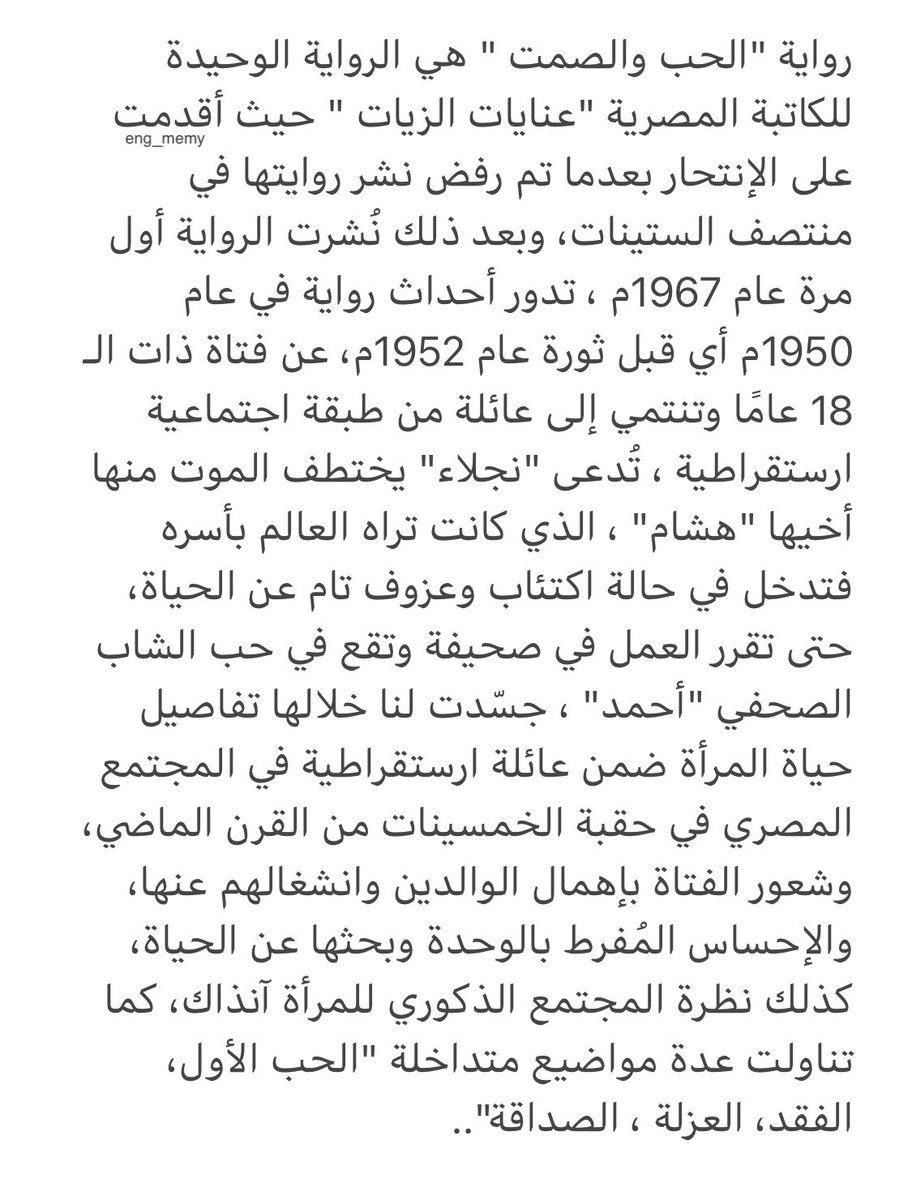 رواية "الحب والصمت " هي الرواية الوحيدة للكاتبة المصرية "عنايات الزيات " حيث أقدمت على الإنتحار بعدما تم رفض نشر روايتها في منتصف الستينات، وبعد ذلك نُشرت الرواية أول مرة عام 1967م ، تدور أحداث رواية في عام 1950م أي قبل ثورة عام 1952م، عن فتاة ذات الـ 18 عامًا وتنتمي إلى عائلة من طبقة اجتماعية ارستقراطية ، تُدعى "نجلاء" يختطف الموت منها أخيها "هشام" ، الذي كانت تراه العالم بأسره فتدخل في حالة اكتئاب وعزوف تام عن الحياة، حتى تقرر العمل في صحيفة وتقع في حب الشاب الصحفي "أحمد" ، جسّدت لنا خلالها تفاصيل حياة المرأة ضمن عائلة ارستقراطية في المجتمع المصري في حقبة الخمسينات من القرن الماضي، وشعور الفتاة بإهمال الوالدين وانشغالهم عنها، والإحساس المُفرط بالوحدة وبحثها عن الحياة، كذلك نظرة المجتمع الذكوري للمرأة آنذاك، كما تناولت عدة مواضيع متداخلة "الحب الأول، الفقد، العزلة ، الصداقة"..

eng_memy